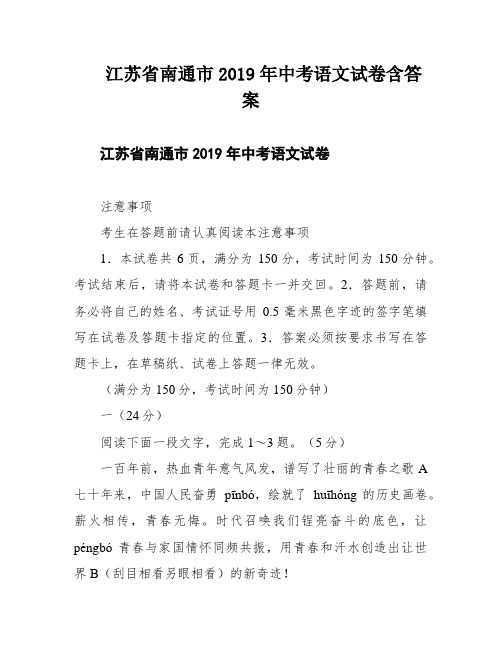 江苏省南通市 2019 年中考语文试卷含答案

江苏省南通市 2019 年中考语文试卷

注意事项

考生在答题前请认真阅读本注意事项

1．本试卷共 6 页，满分为 150 分，考试时间为 150 分钟。考试结束后，请将本试卷和答题卡一并交回。2．答题前，请务必将自己的姓名、考试证号用 0.5 毫米黑色字迹的签字笔填写在试卷及答题卡指定的位置。3．答案必须按要求书写在答题卡上，在草稿纸、试卷上答题一律无效。

（满分为 150 分，考试时间为 150 分钟）

一（24 分）

阅读下面一段文字，完成 1～3 题。（5 分）

一百年前，热血青年意气风发，谱写了壮丽的青春之歌 A 七十年来，中国人民奋勇 pīnbó，绘就了 huīhóng 的历史画卷。薪火相传，青春无悔。时代召唤我们锃亮奋斗的底色，让 péngbó 青春与家国情怀同频共振，用青春和汗水创造出让世界 B（刮目相看另眼相看）的新奇迹！